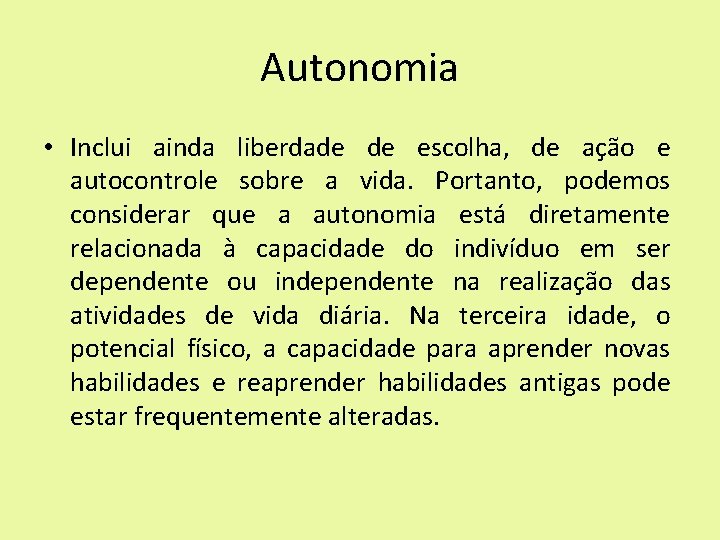 Autonomia

• Inclui ainda liberdade de escolha, de ação e autocontrole sobre a vida. Portanto, podemos considerar que a autonomia está diretamente relacionada à capacidade do indivíduo em ser dependente ou independente na realização das atividades de vida diária. Na terceira idade, o potencial físico, a capacidade para aprender novas habilidades e reaprender habilidades antigas pode estar frequentemente alteradas.